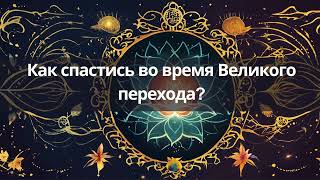 Как спастись во время Великого перехода?